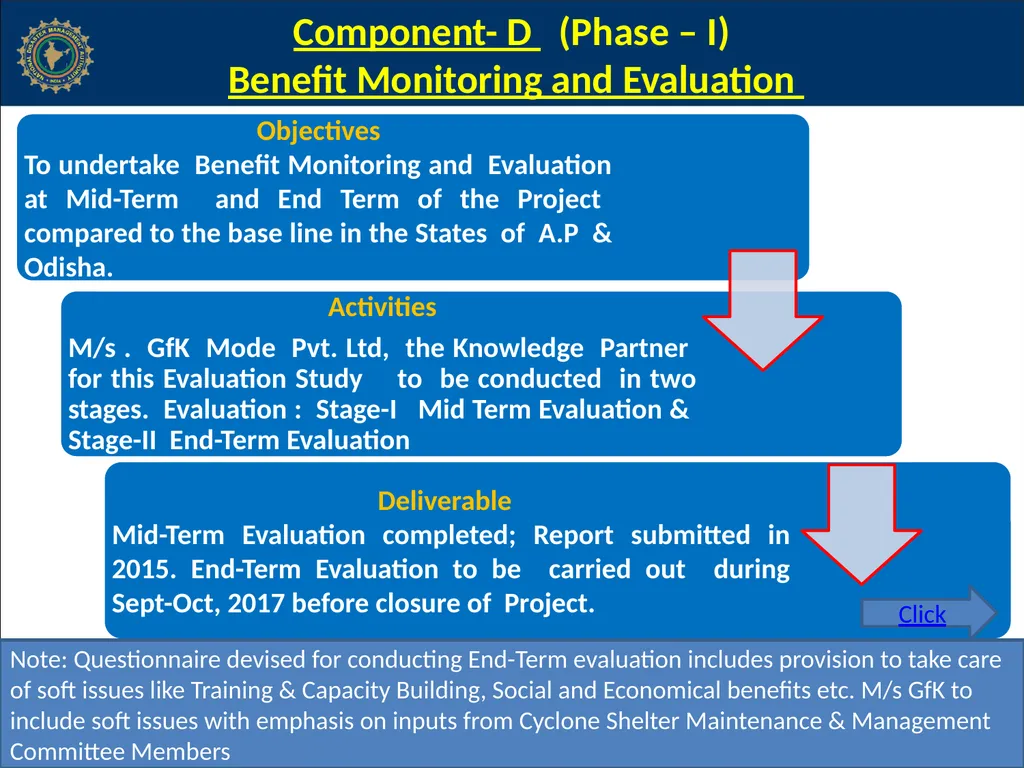 Component- D (Phase – I)
Benefit Monitoring and Evaluation

Objectives
To undertake Benefit Monitoring and Evaluation at Mid-Term and End Term of the Project compared to the base line in the States of A.P & Odisha.

Activities
M/s . GfK Mode Pvt. Ltd, the Knowledge Partner for this Evaluation Study to be conducted in two stages. Evaluation : Stage-I Mid Term Evaluation & Stage-II End-Term Evaluation

Deliverable
Mid-Term Evaluation completed; Report submitted in 2015. End-Term Evaluation to be carried out during Sept-Oct, 2017 before closure of Project.

Click

Note: Questionnaire devised for conducting End-Term evaluation includes provision to take care of soft issues like Training & Capacity Building, Social and Economical benefits etc. M/s GfK to include soft issues with emphasis on inputs from Cyclone Shelter Maintenance & Management Committee Members